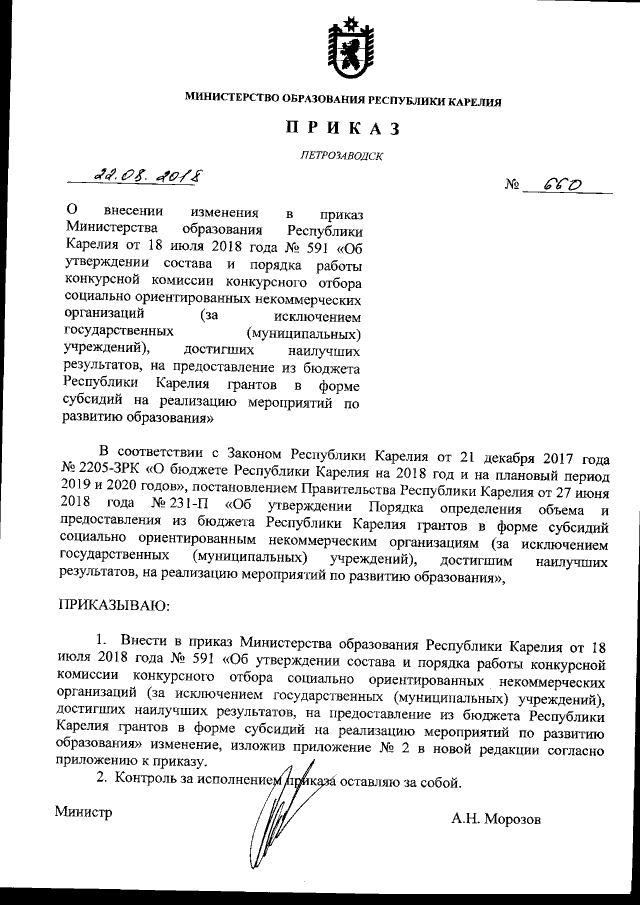 МИНИСТЕРСТВО ОБРАЗОВАНИЯ РЕСПУБЛИКИ КАРЕЛИЯ

ПРИКАЗ

ПЕТРОЗАВОДСК

22.08.2018

№ 660

О внесении изменения в приказ Министерства образования Республики Карелия от 18 июля 2018 года № 591 «Об утверждении состава и порядка работы конкурсной комиссии конкурсного отбора социально ориентированных некоммерческих организаций (за исключением государственных (муниципальных) учреждений), достигших наилучших результатов, на предоставление из бюджета Республики Карелия грантов в форме субсидий на реализацию мероприятий по развитию образования»

В соответствии с Законом Республики Карелия от 21 декабря 2017 года № 2205-ЗРК «О бюджете Республики Карелия на 2018 год и на плановый период 2019 и 2020 годов», постановлением Правительства Республики Карелия от 27 июня 2018 года № 231-П «Об утверждении Порядка определения объема и предоставления из бюджета Республики Карелия грантов в форме субсидий социально ориентированным некоммерческим организациям (за исключением государственных (муниципальных) учреждений), достигшим наилучших результатов, на реализацию мероприятий по развитию образования»,

ПРИКАЗЫВАЮ:

1. Внести в приказ Министерства образования Республики Карелия от 18 июля 2018 года № 591 «Об утверждении состава и порядка работы конкурсной комиссии конкурсного отбора социально ориентированных некоммерческих организаций (за исключением государственных (муниципальных) учреждений), достигших наилучших результатов, на предоставление из бюджета Республики Карелия грантов в форме субсидий на реализацию мероприятий по развитию образования» изменение, изложив приложение № 2 в новой редакции согласно приложению к приказу.

2. Контроль за исполнением приказа оставляю за собой.

Министр

А.Н. Морозов